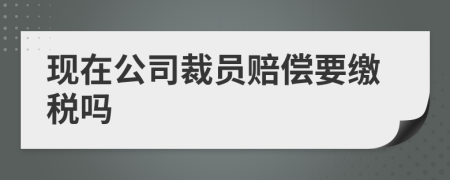 现在公司裁员赔偿要缴税吗